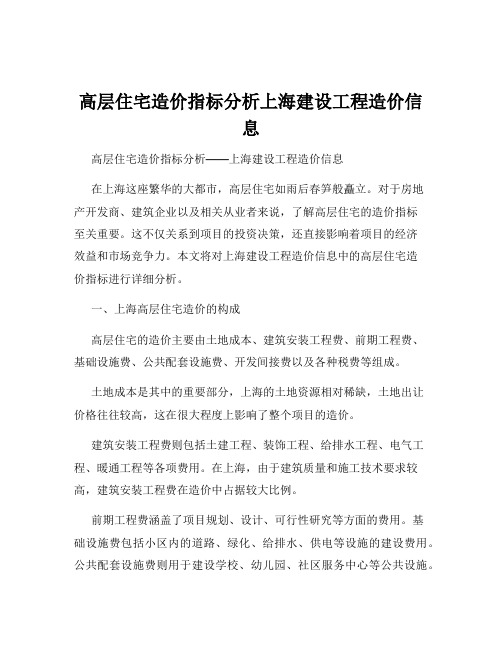 高层住宅造价指标分析上海建设工程造价信息

高层住宅造价指标分析——上海建设工程造价信息

在上海这座繁华的大都市，高层住宅如雨后春笋般矗立。对于房地产开发商、建筑企业以及相关从业者来说，了解高层住宅的造价指标至关重要。这不仅关系到项目的投资决策，还直接影响着项目的经济效益和市场竞争力。本文将对上海建设工程造价信息中的高层住宅造价指标进行详细分析。

一、上海高层住宅造价的构成

高层住宅的造价主要由土地成本、建筑安装工程费、前期工程费、基础设施费、公共配套设施费、开发间接费以及各种税费等组成。

土地成本是其中的重要部分，上海的土地资源相对稀缺，土地出让价格往往较高，这在很大程度上影响了整个项目的造价。

建筑安装工程费则包括土建工程、装饰工程、给排水工程、电气工程、暖通工程等各项费用。在上海，由于建筑质量和施工技术要求较高，建筑安装工程费在造价中占据较大比例。

前期工程费涵盖了项目规划、设计、可行性研究等方面的费用。基础设施费包括小区内的道路、绿化、给排水、供电等设施的建设费用。公共配套设施费则用于建设学校、幼儿园、社区服务中心等公共设施。